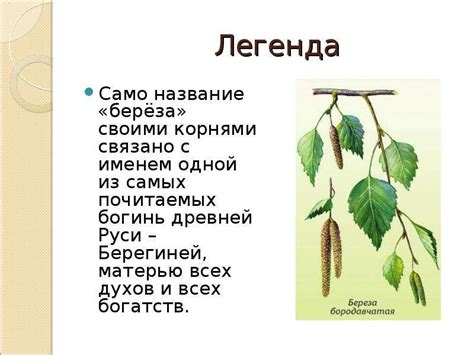 Легенда

Само название «берёза» своими корнями связано с именем одной из самых почитаемых богинь древней Руси – Берегиней, матерью всех духов и всех богатств.

Береза бородавчатая